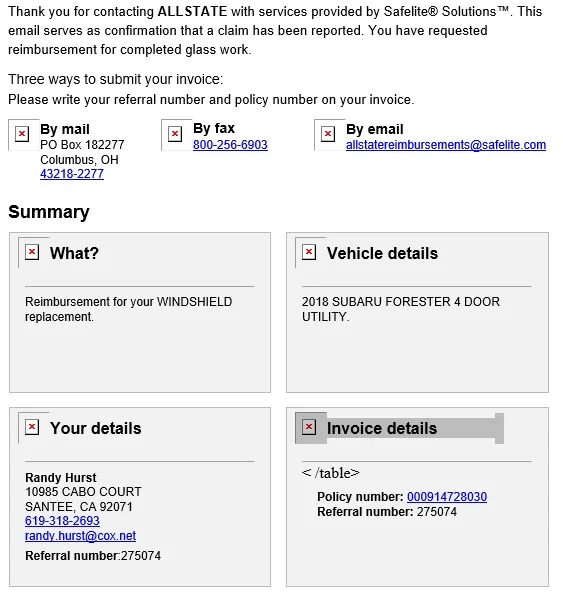 Thank you for contacting ALLSTATE with services provided by Safelite® Solutions™. This email serves as confirmation that a claim has been reported. You have requested reimbursement for completed glass work.

Three ways to submit your invoice:
Please write your referral number and policy number on your invoice.

By mail
PO Box 182277
Columbus, OH
43218-2277

By fax
800-256-6903

By email
allstatereimbursements@safelite.com

Summary

What?

Reimbursement for your WINDSHIELD replacement.

Vehicle details

2018 SUBARU FORESTER 4 DOOR UTILITY.

Your details

Randy Hurst
10985 CABO COURT
SANTEE, CA 92071
619-318-2693
randy.hurst@cox.net

Referral number:275074

Invoice details

< /table>

Policy number: 000914728030
Referral number: 275074